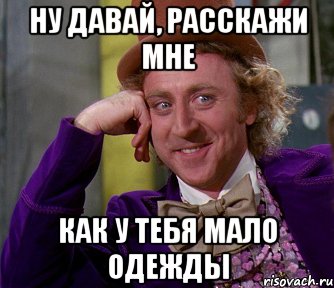 НУ ДАВАЙ, РАССКАЖИ МНЕ

КАК У ТЕБЯ МАЛО ОДЕЖДЫ

risovach.ru